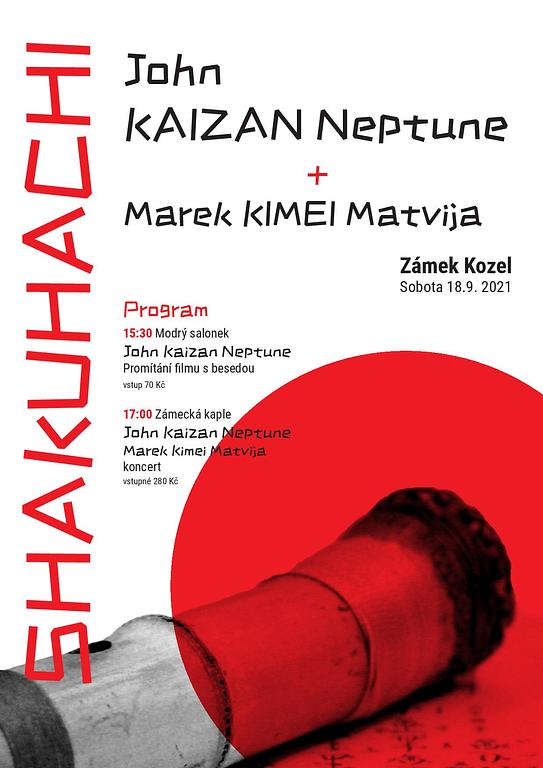 SHAKUHACHI

John
KAIZAN Neptune
+
Marek KIMEI Matvija

Zámek Kozel
Sobota 18.9. 2021

Program
15:30 Modrý salonek
John Kaizan Neptune
Promítání filmu s besedou
vstup 70 Kč

17:00 Zámecká kaple
John Kaizan Neptune
Marek Kimei Matvija
koncert
vstupné 280 Kč